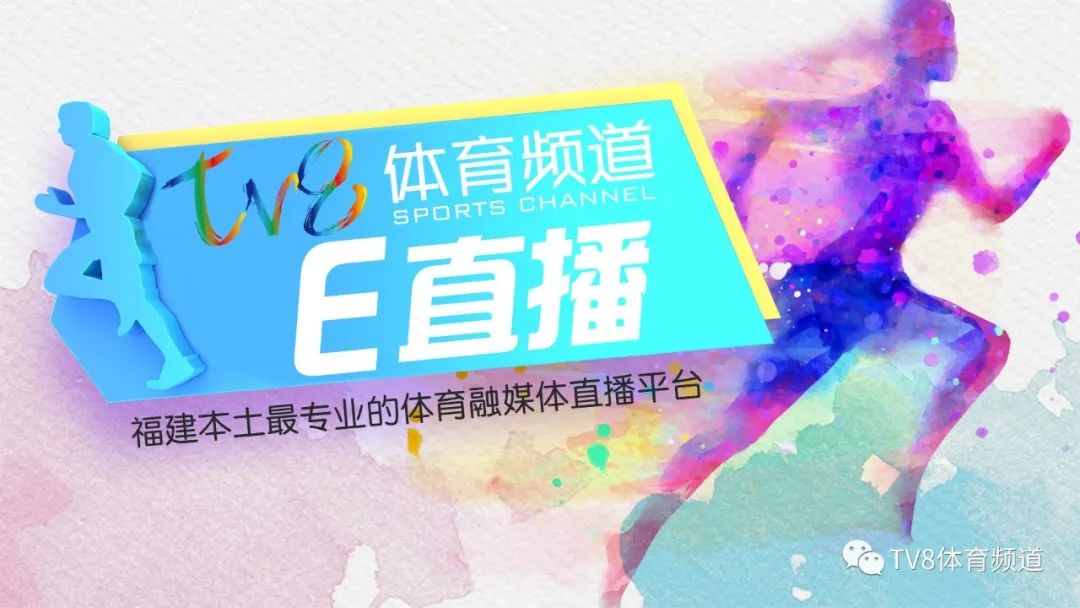 TV8 体育频道
SPORTS CHANNEL
E直播
福建本土最专业的体育融媒体直播平台
TV8体育频道